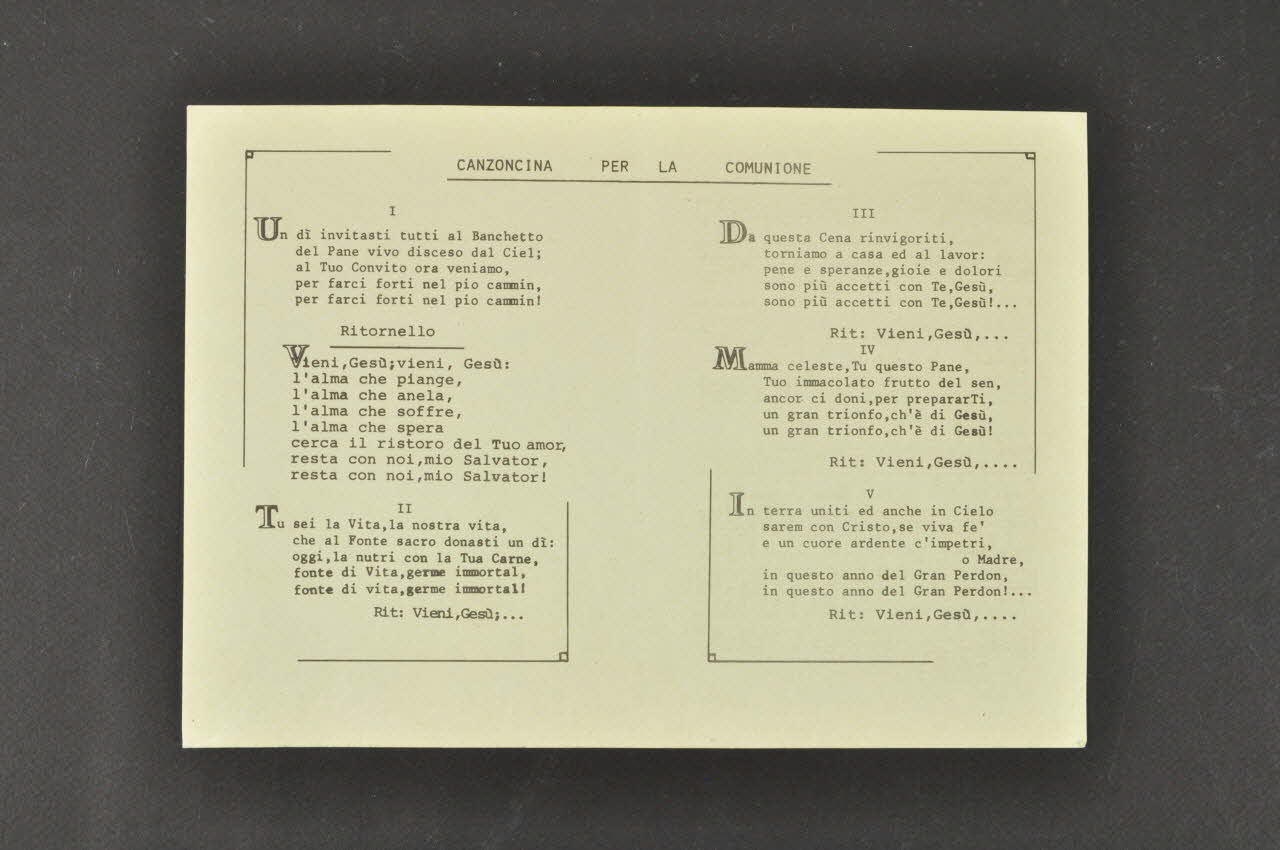 CANZONCINA PER LA COMUNIONE

I

Un dì invitasti tutti al Banchetto
del Pane vivo disceso dal Ciel;
al Tuo Convito ora veniamo,
per farci forti nel pio cammin,
per farci forti nel pio cammin!

Ritornello

Vieni,Gesù;vieni, Gesù:
l'alma che piange,
l'alma che anela,
l'alma che soffre,
l'alma che spera
cerca il ristoro del Tuo amor,
resta con noi,mio Salvator,
resta con noi,mio Salvator!

II

Tu sei la Vita,la nostra vita,
che al Fonte sacro donasti un dì:
oggi,la nutri con la Tua Carne,
fonte di Vita,germe immortal,
fonte di vita,germe immortal!

Rit: Vieni,Gesù;...

III

Da questa Cena rinvigoriti,
torniamo a casa ed al lavor:
pene e speranze,gioie e dolori
sono più accetti con Te,Gesù,
sono più accetti con Te,Gesù!...

Rit: Vieni,Gesù,...

IV

Mamma celeste,Tu questo Pane,
Tuo immacolato frutto del sen,
ancor ci doni,per prepararTi,
un gran trionfo,ch'è di Gesù,
un gran trionfo,ch'è di Gesù!

Rit: Vieni,Gesù,....

V

In terra uniti ed anche in Cielo
sarem con Cristo,se viva fe'
e un cuore ardente c'impetri,
o Madre,
in questo anno del Gran Perdon,
in questo anno del Gran Perdon!...

Rit: Vieni,Gesù,....